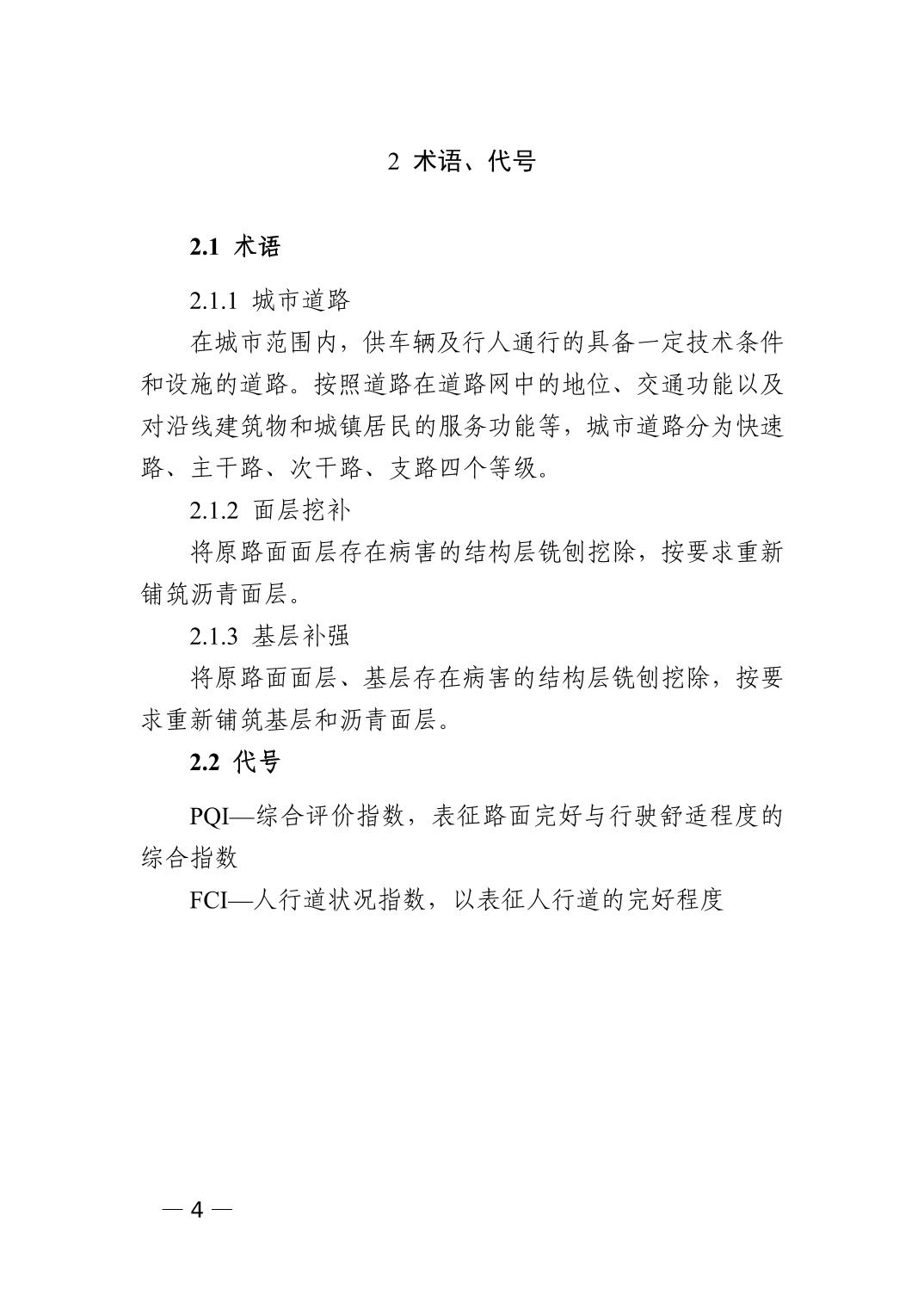 2 术语、代号

2.1 术语

2.1.1 城市道路

在城市范围内，供车辆及行人通行的具备一定技术条件和设施的道路。按照道路在道路网中的地位、交通功能以及对沿线建筑物和城镇居民的服务功能等，城市道路分为快速路、主干路、次干路、支路四个等级。

2.1.2 面层挖补

将原路面面层存在病害的结构层铣刨挖除，按要求重新铺筑沥青面层。

2.1.3 基层补强

将原路面面层、基层存在病害的结构层铣刨挖除，按要求重新铺筑基层和沥青面层。

2.2 代号

PQI—综合评价指数，表征路面完好与行驶舒适程度的综合指数

FCI—人行道状况指数，以表征人行道的完好程度

— 4 —